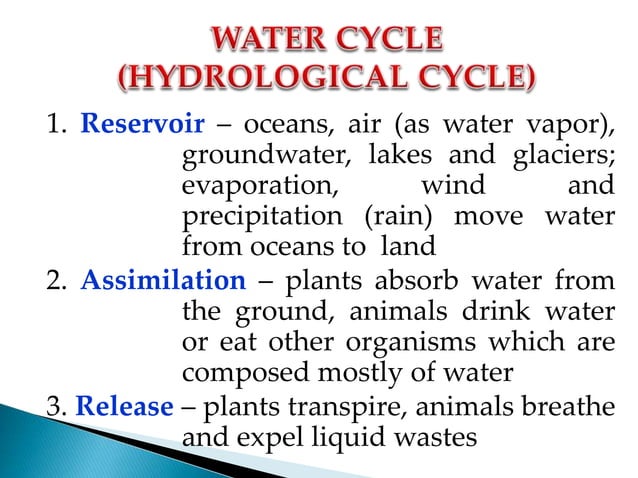 WATER CYCLE
(HYDROLOGICAL CYCLE)

1. Reservoir – oceans, air (as water vapor), groundwater, lakes and glaciers; evaporation, wind and precipitation (rain) move water from oceans to land

2. Assimilation – plants absorb water from the ground, animals drink water or eat other organisms which are composed mostly of water

3. Release – plants transpire, animals breathe and expel liquid wastes